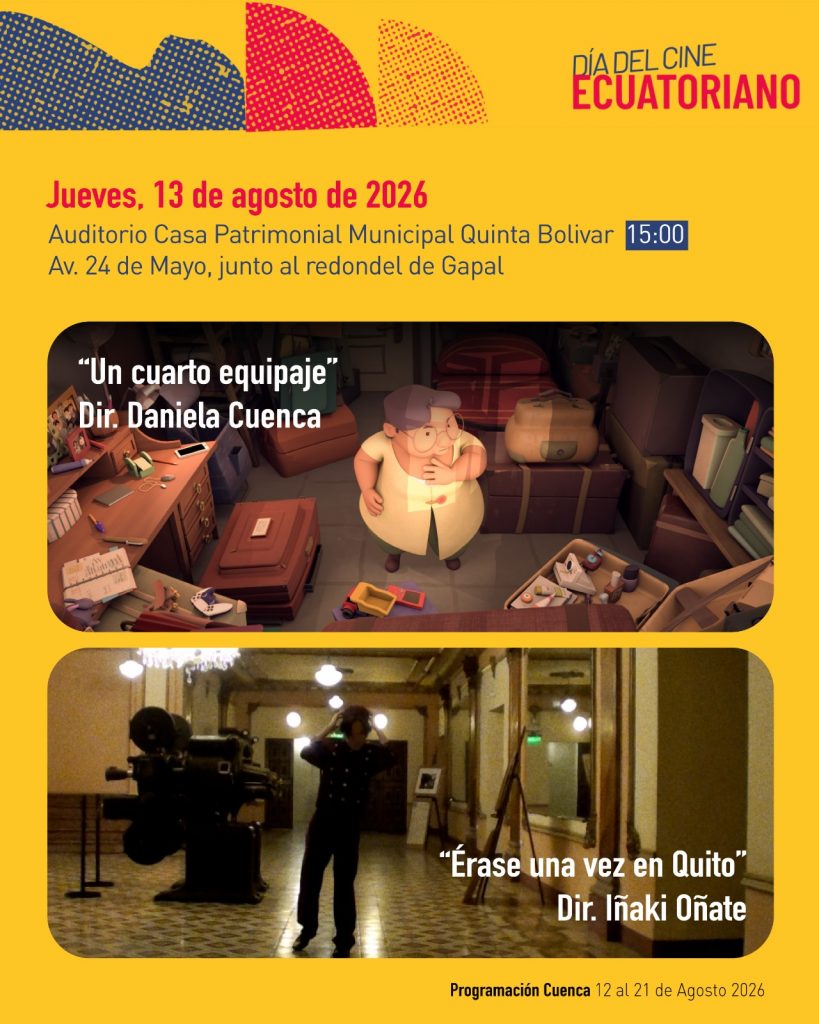 DÍA DEL CINE
ECUATORIANO

Jueves, 13 de agosto de 2026
Auditorio Casa Patrimonial Municipal Quinta Bolivar 15:00
Av. 24 de Mayo, junto al redondel de Gapal

"Un cuarto equipaje"
Dir. Daniela Cuenca

"Érase una vez en Quito"
Dir. Iñaki Oñate

Programación Cuenca 12 al 21 de Agosto 2026